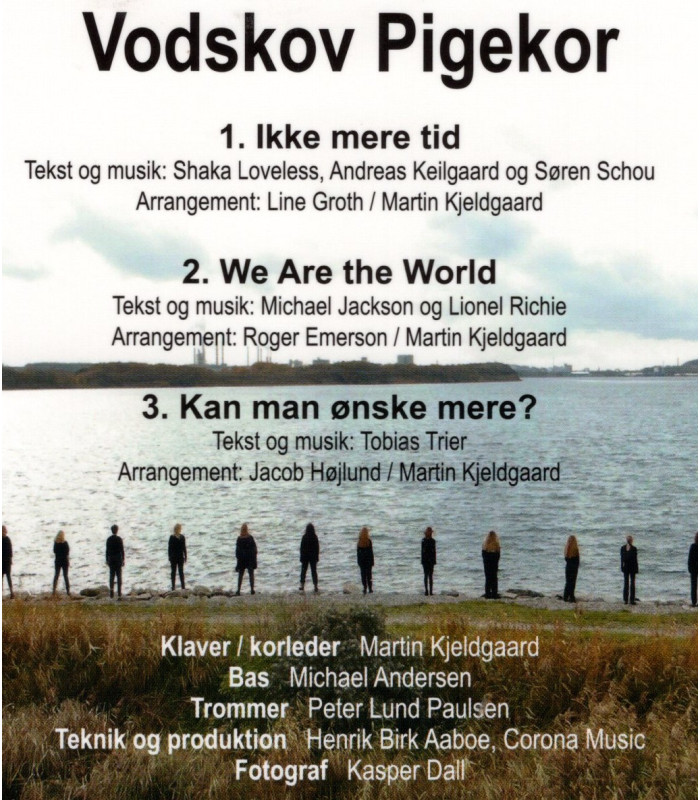 Vodskov Pigekor

1. Ikke mere tid
Tekst og musik: Shaka Loveless, Andreas Keilgaard og Søren Schou
Arrangement: Line Groth / Martin Kjeldgaard

2. We Are the World
Tekst og musik: Michael Jackson og Lionel Richie
Arrangement: Roger Emerson / Martin Kjeldgaard

3. Kan man ønske mere?
Tekst og musik: Tobias Trier
Arrangement: Jacob Højlund / Martin Kjeldgaard

Klaver / korleder Martin Kjeldgaard
Bas Michael Andersen
Trommer Peter Lund Paulsen
Teknik og produktion Henrik Birk Aaboe, Corona Music
Fotograf Kasper Dall